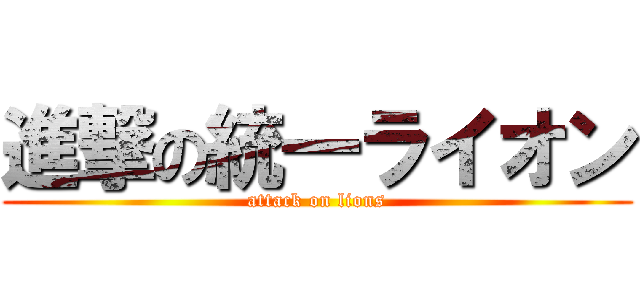 進撃の統一ライオン
attack on lions